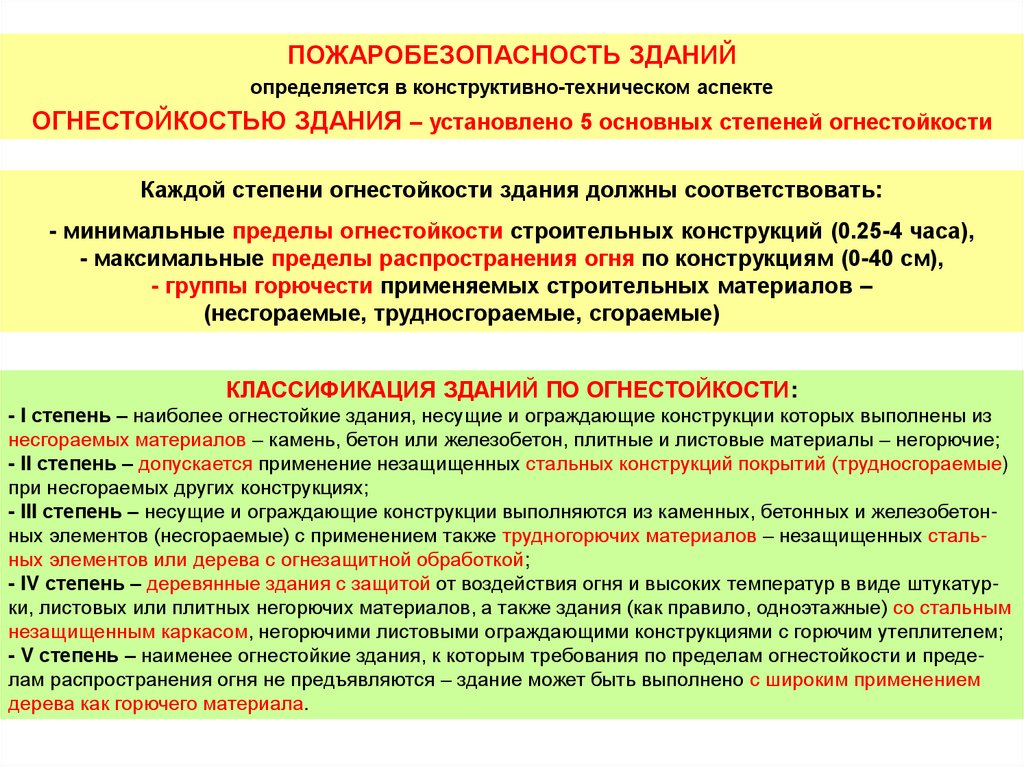 ПОЖАРОБЕЗОПАСНОСТЬ ЗДАНИЙ
определяется в конструктивно-техническом аспекте
ОГНЕСТОЙКОСТЬЮ ЗДАНИЯ – установлено 5 основных степеней огнестойкости

Каждой степени огнестойкости здания должны соответствовать:
- минимальные пределы огнестойкости строительных конструкций (0.25-4 часа),
- максимальные пределы распространения огня по конструкциям (0-40 см),
- группы горючести применяемых строительных материалов – (несгораемые, трудносгораемые, сгораемые)

КЛАССИФИКАЦИЯ ЗДАНИЙ ПО ОГНЕСТОЙКОСТИ:
- I степень – наиболее огнестойкие здания, несущие и ограждающие конструкции которых выполнены из несгораемых материалов – камень, бетон или железобетон, плитные и листовые материалы – негорючие;
- II степень – допускается применение незащищенных стальных конструкций покрытий (трудносгораемые) при несгораемых других конструкциях;
- III степень – несущие и ограждающие конструкции выполняются из каменных, бетонных и железобетонных элементов (несгораемые) с применением также трудногорючих материалов – незащищенных стальных элементов или дерева с огнезащитной обработкой;
- IV степень – деревянные здания с защитой от воздействия огня и высоких температур в виде штукатурки, листовых или плитных негорючих материалов, а также здания (как правило, одноэтажные) со стальным незащищенным каркасом, негорючими листовыми ограждающими конструкциями с горючим утеплителем;
- V степень – наименее огнестойкие здания, к которым требования по пределам огнестойкости и пределам распространения огня не предъявляются – здание может быть выполнено с широким применением дерева как горючего материала.